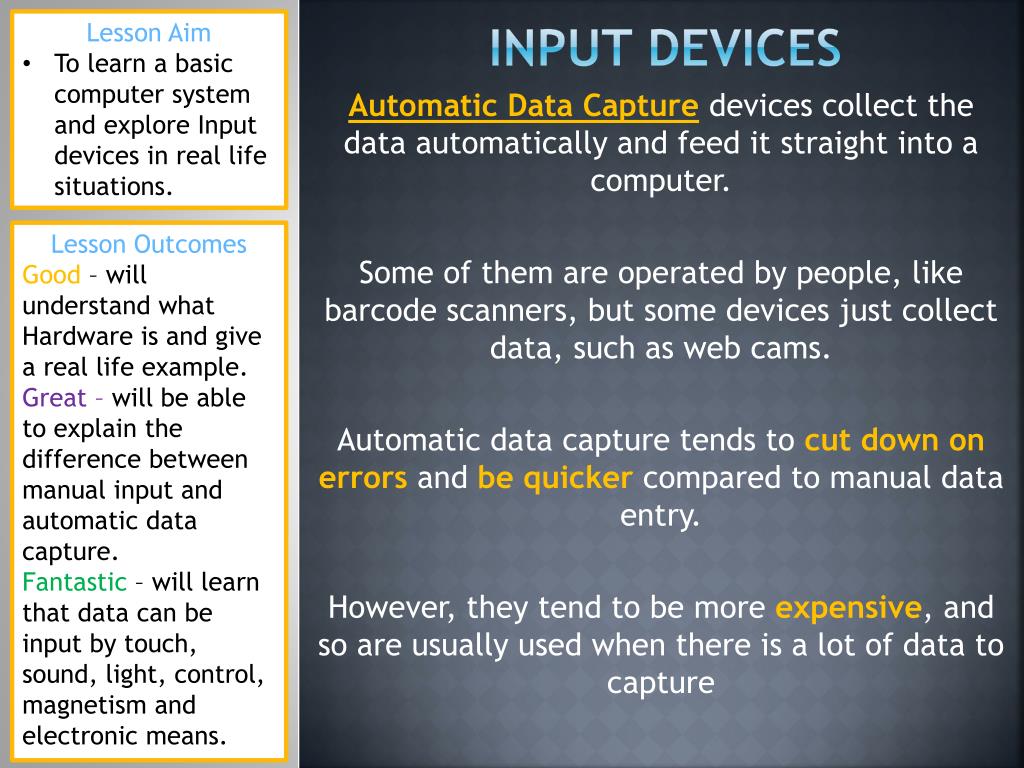 Lesson Aim

• To learn a basic computer system and explore Input devices in real life situations.

Lesson Outcomes

Good – will understand what Hardware is and give a real life example.

Great – will be able to explain the difference between manual input and automatic data capture.

Fantastic – will learn that data can be input by touch, sound, light, control, magnetism and electronic means.

INPUT DEVICES

Automatic Data Capture devices collect the data automatically and feed it straight into a computer.

Some of them are operated by people, like barcode scanners, but some devices just collect data, such as web cams.

Automatic data capture tends to cut down on errors and be quicker compared to manual data entry.

However, they tend to be more expensive, and so are usually used when there is a lot of data to capture